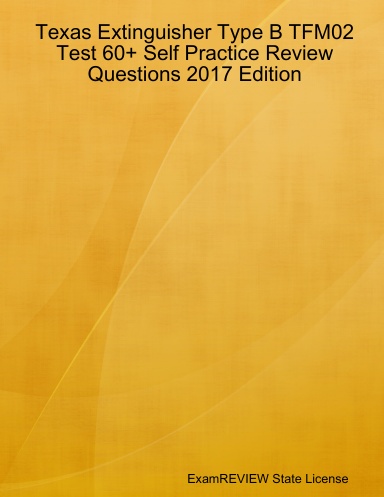 Texas Extinguisher Type B TFM02 Test 60+ Self Practice Review Questions 2017 Edition

ExamREVIEW State License